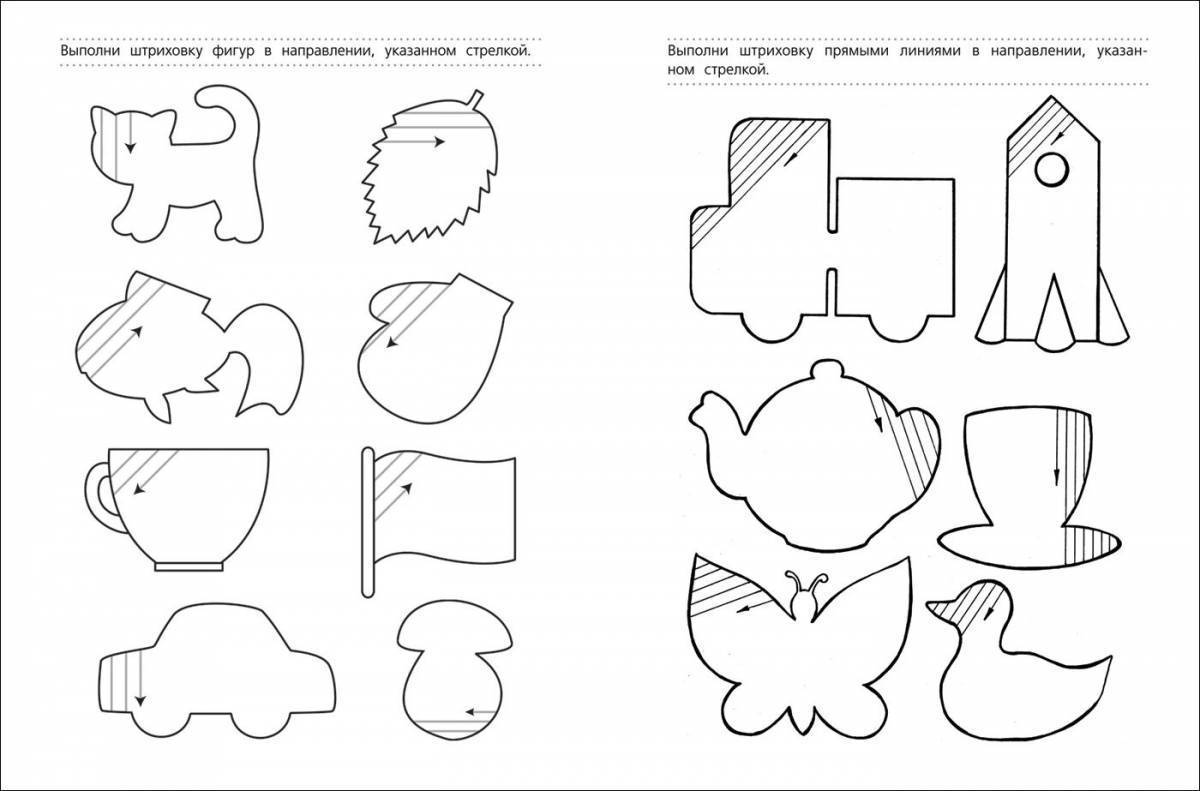 Выполни штриховку фигур в направлении, указанном стрелкой.

Выполни штриховку прямыми линиями в направлении, указанном стрелкой.